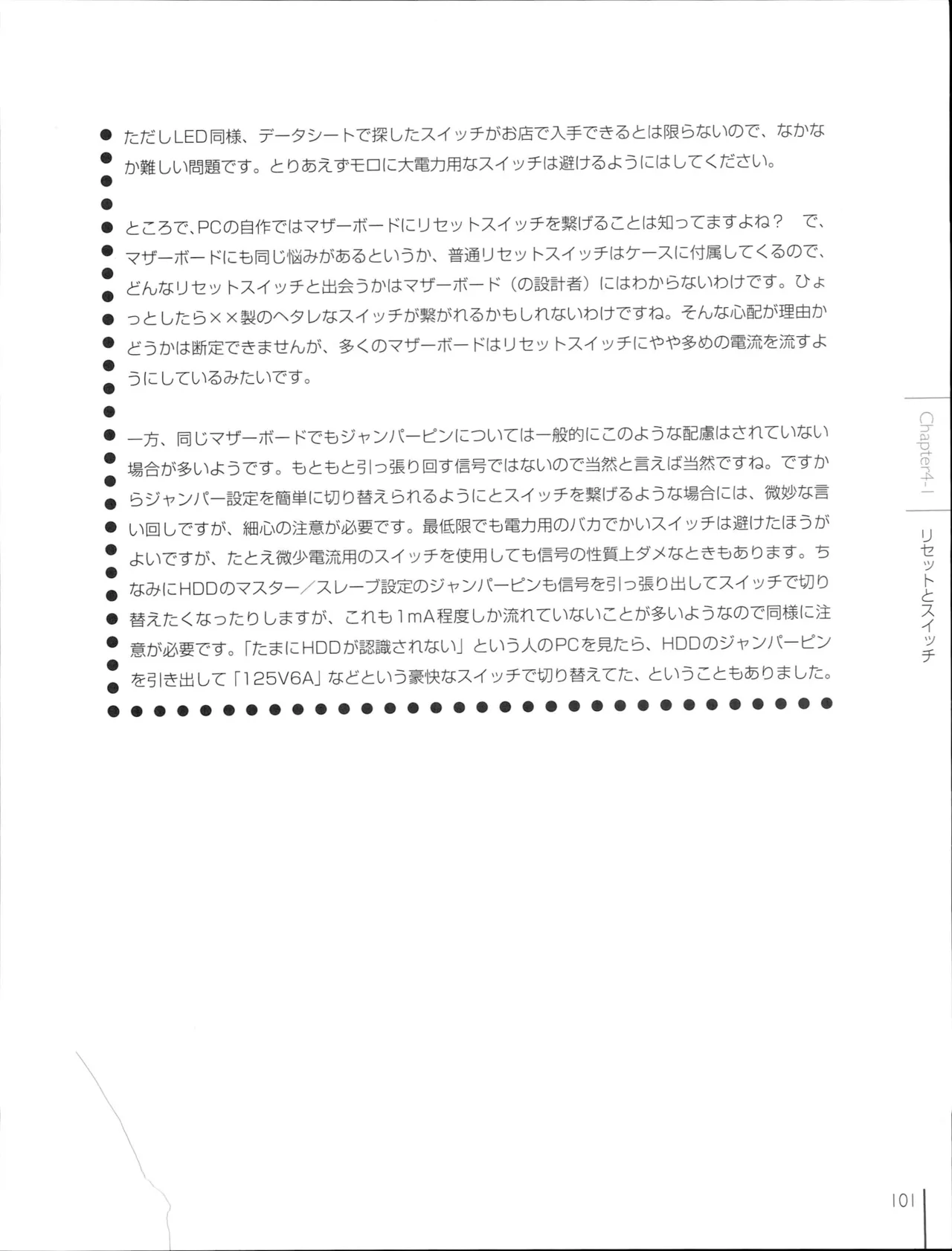 ただしLED同様、データシートで探したスイッチがお店で入手できるとは限らないので、なかなか難しい問題です。とりあえずモロに大電力用なスイッチは避けるようにはしてください。

ところで、PCの自作ではマザーボードにリセットスイッチを繋げることは知ってますよね？　で、マザーボードにも同じ悩みがあるというか、普通リセットスイッチはケースに付属してくるので、どんなリセットスイッチと出会うかはマザーボード（の設計者）にはわからないわけです。ひょっとしたら××製のヘタレなスイッチが繋がれるかもしれないわけですね。そんな心配が理由かどうかは断定できませんが、多くのマザーボードはリセットスイッチにやや多めの電流を流すようにしているみたいです。

一方、同じマザーボードでもジャンパーピンについては一般的にこのような配慮はされていない場合が多いようです。もともと引っ張り回す信号ではないので当然と言えば当然ですね。ですからジャンパー設定を簡単に切り替えられるようにとスイッチを繋げるような場合には、微妙な言い回しですが、細心の注意が必要です。最低限でも電力用のバカでかいスイッチは避けたほうがよいですが、たとえ微少電流用のスイッチを使用しても信号の性質上ダメなときもあります。ちなみにHDDのマスター／スレーブ設定のジャンパーピンも信号を引っ張り出してスイッチで切り替えたくなったりしますが、これも1mA程度しか流れていないことが多いようなので同様に注意が必要です。「たまにHDDが認識されない」という人のPCを見たら、HDDのジャンパーピンを引き出して「125V6A」などという豪快なスイッチで切り替えてた、ということもありました。

Chapter4-1
リセットとスイッチ

101